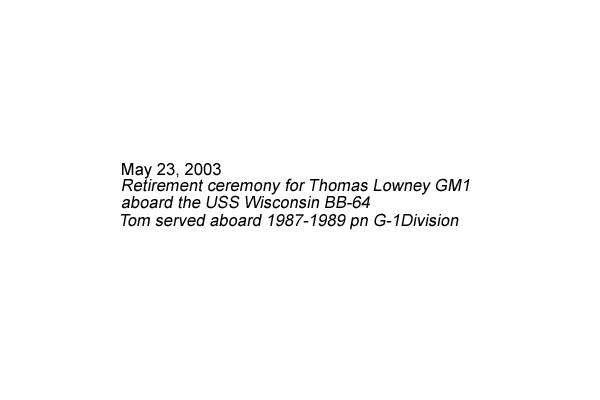 May 23, 2003
Retirement ceremony for Thomas Lowney GM1
aboard the USS Wisconsin BB-64
Tom served aboard 1987-1989 pn G-1Division